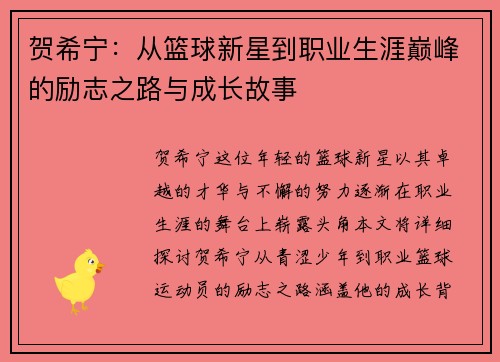 贺希宁：从篮球新星到职业生涯巅峰的励志之路与成长故事

贺希宁这位年轻的篮球新星以其卓越的才华与不懈的努力逐渐在职业生涯的舞台上崭露头角本文将详细探讨贺希宁从青涩少年到职业篮球运动员的励志之路涵盖他的成长背